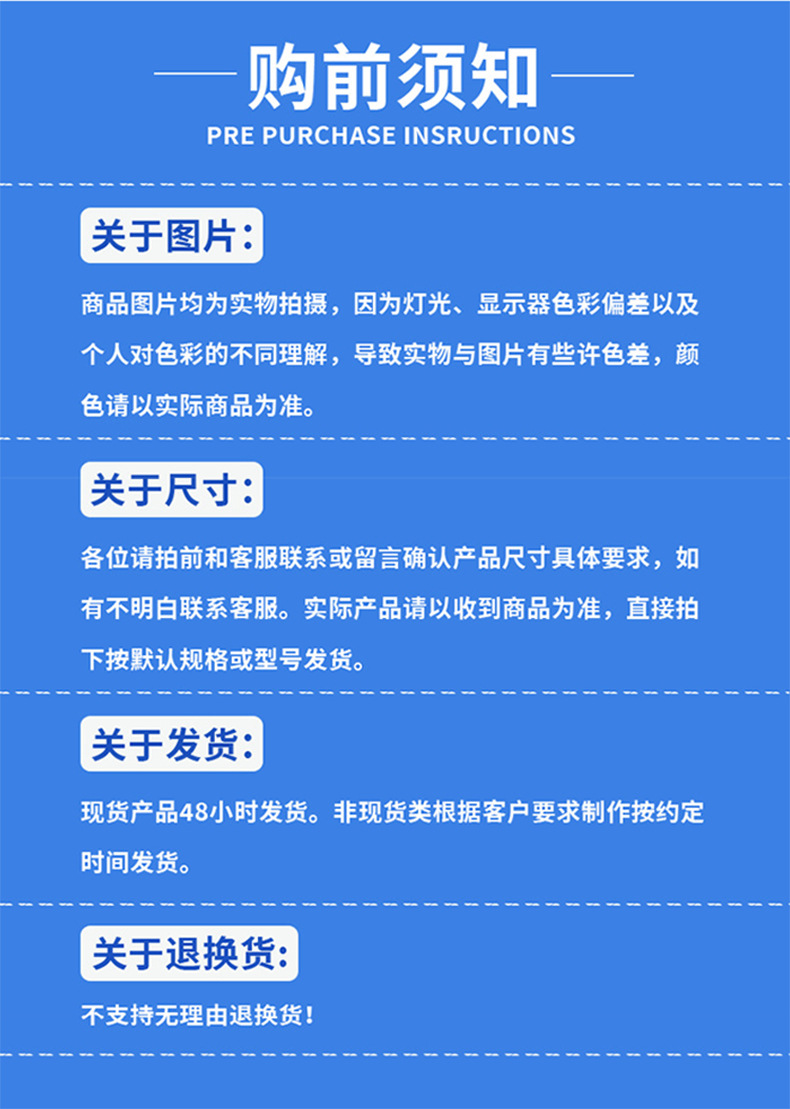 购前须知
PRE PURCHASE INSRUCTIONS

关于图片:

商品图片均为实物拍摄，因为灯光、显示器色彩偏差以及个人对色彩的不同理解，导致实物与图片有些许色差，颜色请以实际商品为准。

关于尺寸:

各位请拍前和客服联系或留言确认产品尺寸具体要求，如有不明白联系客服。实际产品请以收到商品为准，直接拍下按默认规格或型号发货。

关于发货:

现货产品48小时发货。非现货类根据客户要求制作按约定时间发货。

关于退换货:

不支持无理由退换货!